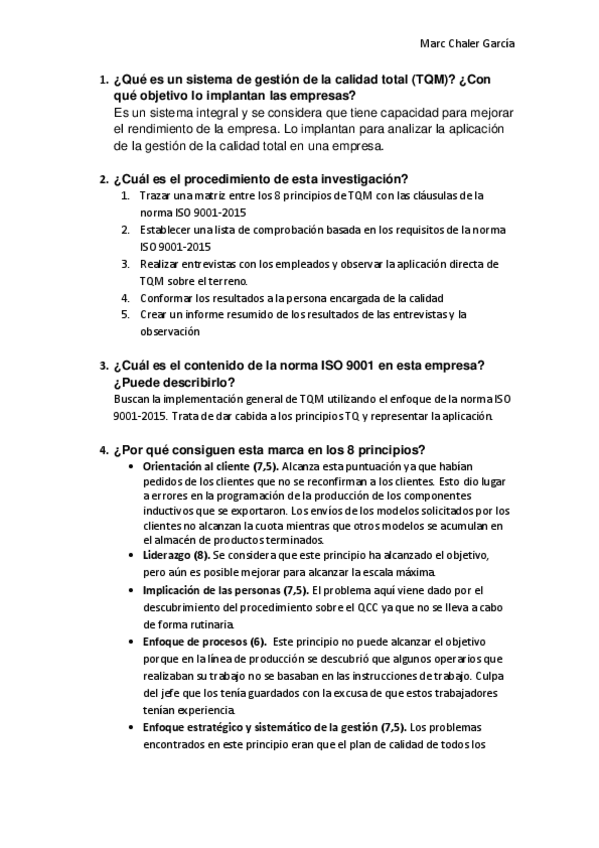 Marc Chaler García

1. ¿Qué es un sistema de gestión de la calidad total (TQM)? ¿Con qué objetivo lo implantan las empresas?
Es un sistema integral y se considera que tiene capacidad para mejorar el rendimiento de la empresa. Lo implantan para analizar la aplicación de la gestión de la calidad total en una empresa.

2. ¿Cuál es el procedimiento de esta investigación?
1. Trazar una matriz entre los 8 principios de TQM con las cláusulas de la norma ISO 9001-2015
2. Establecer una lista de comprobación basada en los requisitos de la norma ISO 9001-2015
3. Realizar entrevistas con los empleados y observar la aplicación directa de TQM sobre el terreno.
4. Conformar los resultados a la persona encargada de la calidad
5. Crear un informe resumido de los resultados de las entrevistas y la observación

3. ¿Cuál es el contenido de la norma ISO 9001 en esta empresa? ¿Puede describirlo?
Buscan la implementación general de TQM utilizando el enfoque de la norma ISO 9001-2015. Trata de dar cabida a los principios TQ y representar la aplicación.

4. ¿Por qué consiguen esta marca en los 8 principios?
• Orientación al cliente (7,5). Alcanza esta puntuación ya que habían pedidos de los clientes que no se reconfirman a los clientes. Esto dio lugar a errores en la programación de la producción de los componentes inductivos que se exportaron. Los envíos de los modelos solicitados por los clientes no alcanzan la cuota mientras que otros modelos se acumulan en el almacén de productos terminados.
• Liderazgo (8). Se considera que este principio ha alcanzado el objetivo, pero aún es posible mejorar para alcanzar la escala máxima.
• Implicación de las personas (7,5). El problema aquí viene dado por el descubrimiento del procedimiento sobre el QCC ya que no se lleva a cabo de forma rutinaria.
• Enfoque de procesos (6). Este principio no puede alcanzar el objetivo porque en la línea de producción se descubrió que algunos operarios que realizaban su trabajo no se basaban en las instrucciones de trabajo. Culpa del jefe que los tenía guardados con la excusa de que estos trabajadores tenían experiencia.
• Enfoque estratégico y sistemático de la gestión (7,5). Los problemas encontrados en este principio eran que el plan de calidad de todos los